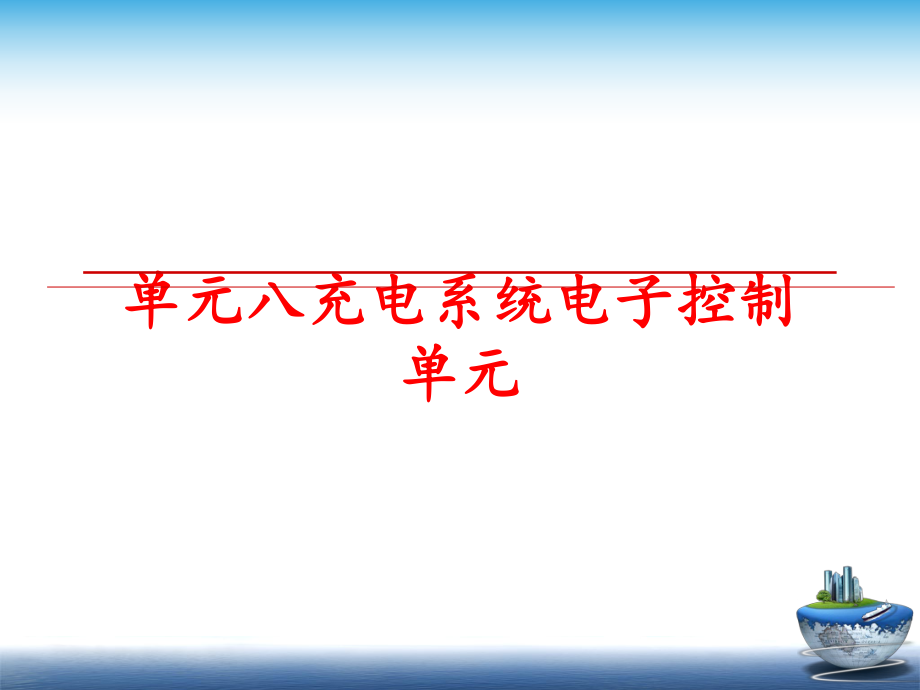 单元八充电系统电子控制单元